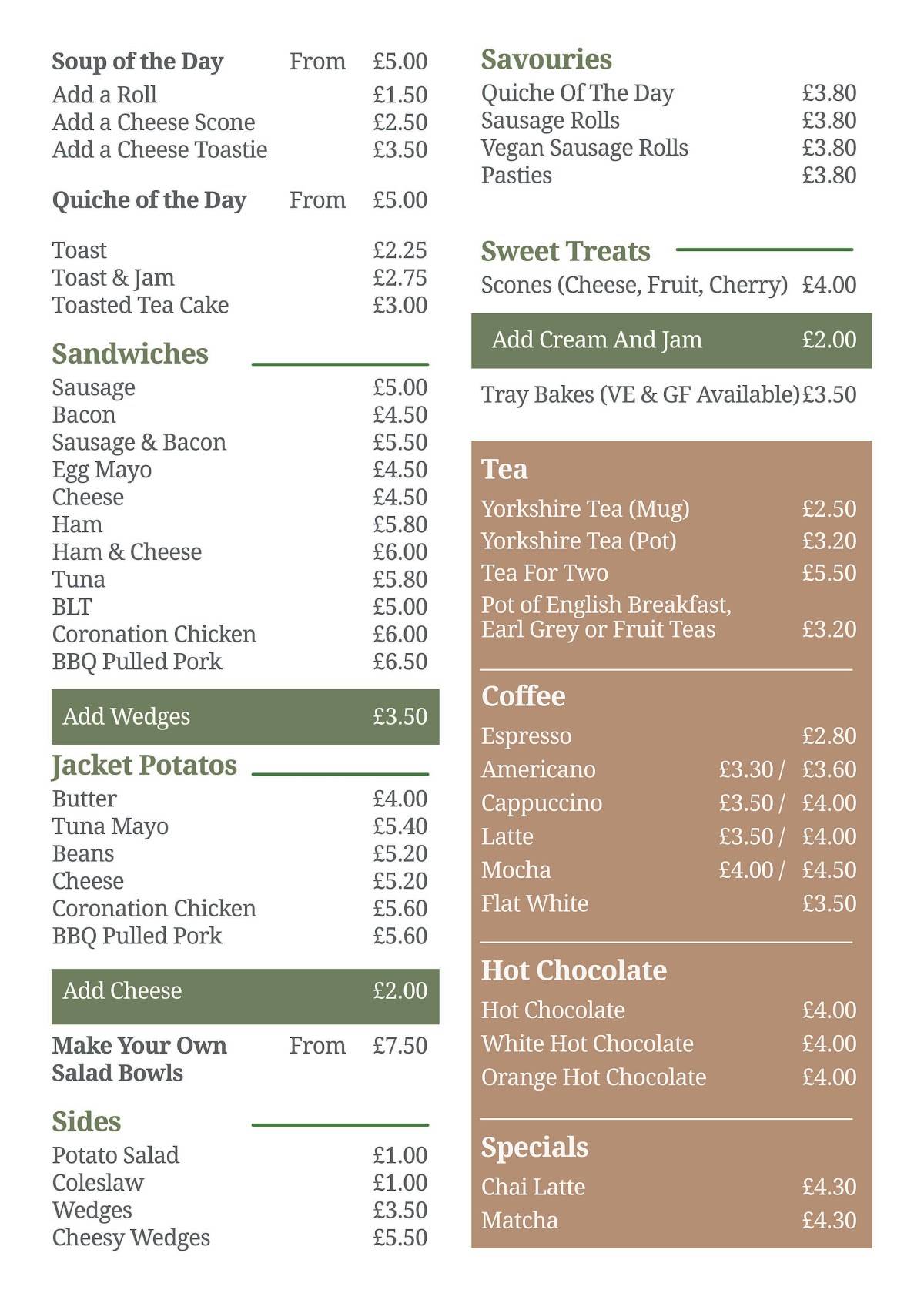 Soup of the Day From £5.00
Add a Roll £1.50
Add a Cheese Scone £2.50
Add a Cheese Toastie £3.50

Quiche of the Day From £5.00

Toast £2.25
Toast & Jam £2.75
Toasted Tea Cake £3.00

Sandwiches
Sausage £5.00
Bacon £4.50
Sausage & Bacon £5.50
Egg Mayo £4.50
Cheese £4.50
Ham £5.80
Ham & Cheese £6.00
Tuna £5.80
BLT £5.00
Coronation Chicken £6.00
BBQ Pulled Pork £6.50

Add Wedges £3.50

Jacket Potatos
Butter £4.00
Tuna Mayo £5.40
Beans £5.20
Cheese £5.20
Coronation Chicken £5.60
BBQ Pulled Pork £5.60

Add Cheese £2.00

Make Your Own Salad Bowls From £7.50

Sides
Potato Salad £1.00
Coleslaw £1.00
Wedges £3.50
Cheesy Wedges £5.50

Savouries
Quiche Of The Day £3.80
Sausage Rolls £3.80
Vegan Sausage Rolls £3.80
Pasties £3.80

Sweet Treats
Scones (Cheese, Fruit, Cherry) £4.00

Add Cream And Jam £2.00

Tray Bakes (VE & GF Available) £3.50

Tea
Yorkshire Tea (Mug) £2.50
Yorkshire Tea (Pot) £3.20
Tea For Two £5.50
Pot of English Breakfast, Earl Grey or Fruit Teas £3.20

Coffee
Espresso £2.80
Americano £3.30 / £3.60
Cappuccino £3.50 / £4.00
Latte £3.50 / £4.00
Mocha £4.00 / £4.50
Flat White £3.50

Hot Chocolate
Hot Chocolate £4.00
White Hot Chocolate £4.00
Orange Hot Chocolate £4.00

Specials
Chai Latte £4.30
Matcha £4.30